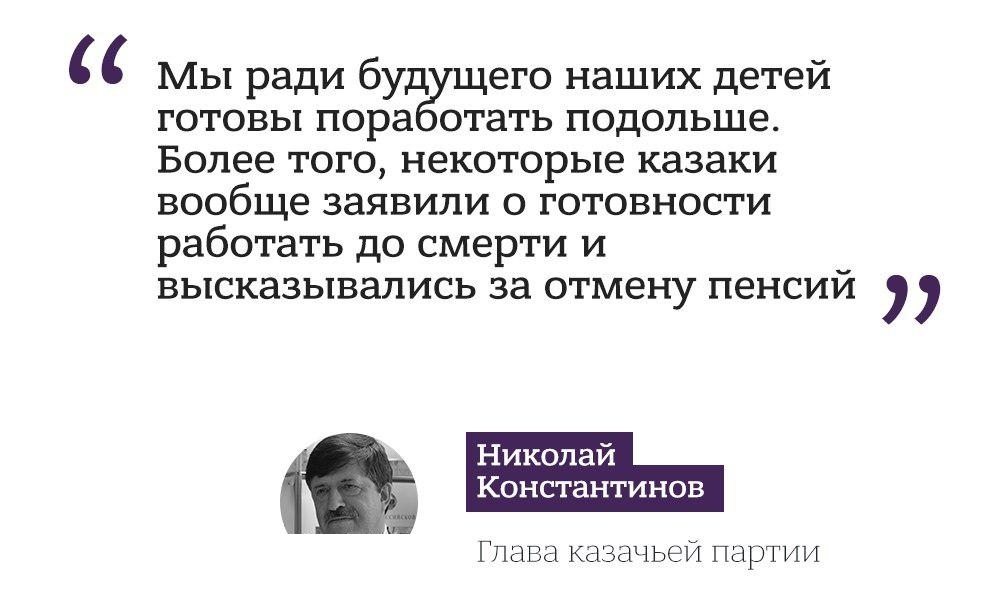 “ Мы ради будущего наших детей готовы поработать подольше. Более того, некоторые казаки вообще заявили о готовности работать до смерти и высказывались за отмену пенсий ”

Николай Константинов

Глава казачьей партии